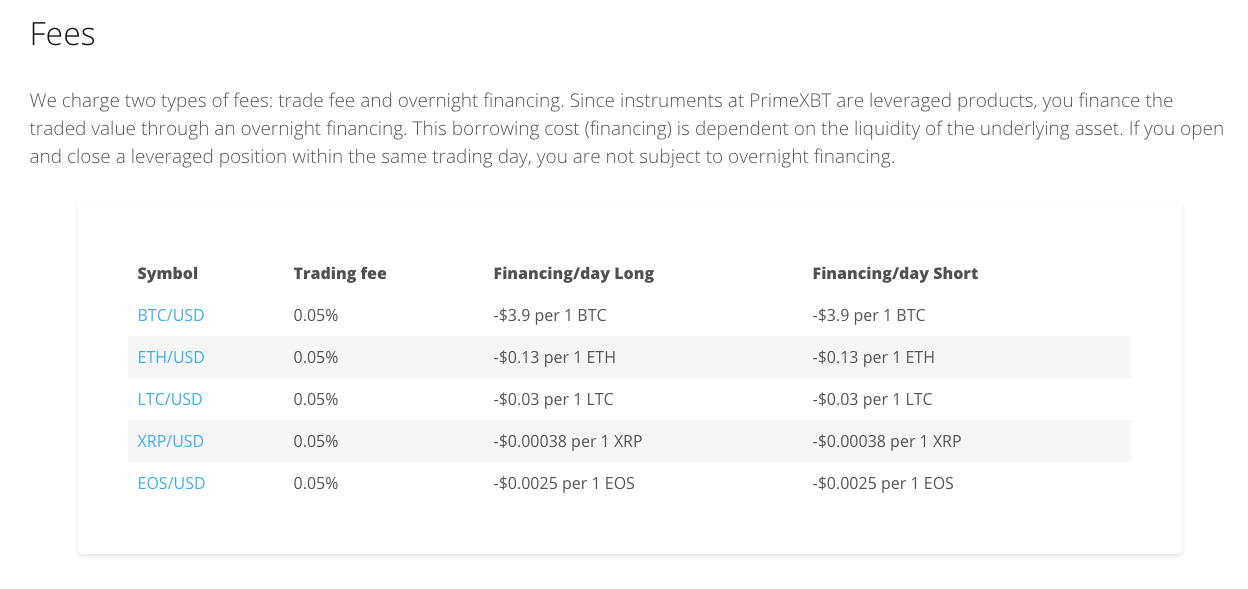 Fees

We charge two types of fees: trade fee and overnight financing. Since instruments at PrimeXBT are leveraged products, you finance the traded value through an overnight financing. This borrowing cost (financing) is dependent on the liquidity of the underlying asset. If you open and close a leveraged position within the same trading day, you are not subject to overnight financing.

| Symbol | Trading fee | Financing/day Long | Financing/day Short |
|---|---|---|---|
| BTC/USD | 0.05% | -\$3.9 per 1 BTC | -\$3.9 per 1 BTC |
| ETH/USD | 0.05% | -\$0.13 per 1 ETH | -\$0.13 per 1 ETH |
| LTC/USD | 0.05% | -\$0.03 per 1 LTC | -\$0.03 per 1 LTC |
| XRP/USD | 0.05% | -\$0.00038 per 1 XRP | -\$0.00038 per 1 XRP |
| EOS/USD | 0.05% | -\$0.0025 per 1 EOS | -\$0.0025 per 1 EOS |